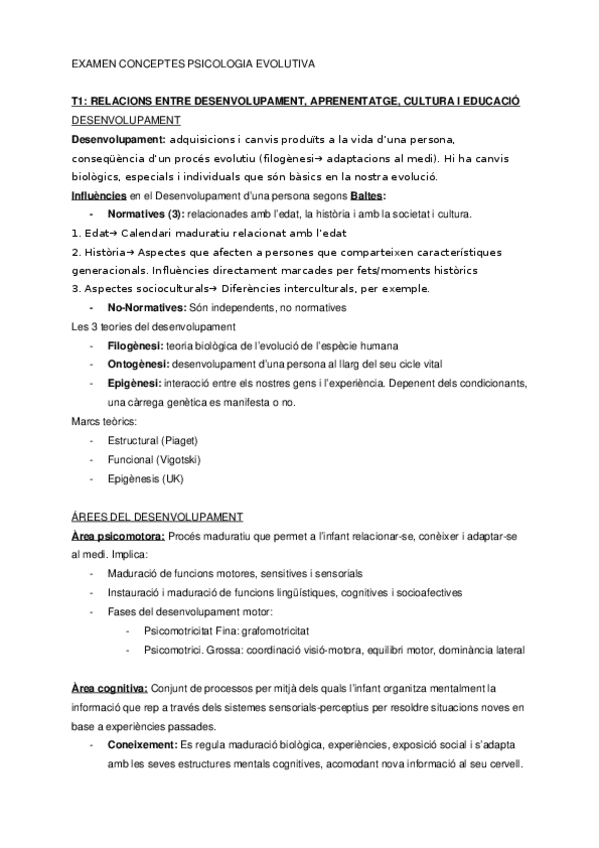 EXAMEN CONCEPTES PSICOLOGIA EVOLUTIVA

T1: RELACIONS ENTRE DESENVOLUPAMENT, APRENENTATGE, CULTURA I EDUCACIÓ

DESENVOLUPAMENT

Desenvolupament: adquisicions i canvis produïts a la vida d'una persona, conseqüència d'un procés evolutiu (filogènesi→ adaptacions al medi). Hi ha canvis biològics, especials i individuals que són bàsics en la nostra evolució.

Influències en el Desenvolupament d'una persona segons Baltes:

- Normatives (3): relacionades amb l'edat, la història i amb la societat i cultura.

1. Edat→ Calendari maduratiu relacionat amb l'edat
2. Història→ Aspectes que afecten a persones que comparteixen característiques generacionals. Influències directament marcades per fets/moments històrics
3. Aspectes socioculturals→ Diferències interculturals, per exemple.

- No-Normatives: Són independents, no normatives

Les 3 teories del desenvolupament

- Filogènesi: teoria biològica de l'evolució de l'espècie humana
- Ontogènesi: desenvolupament d'una persona al llarg del seu cicle vital
- Epigènesi: interacció entre els nostres gens i l'experiència. Depenent dels condicionants, una càrrega genètica es manifesta o no.

Marcs teòrics:

- Estructural (Piaget)
- Funcional (Vigotski)
- Epigènesis (UK)

ÀREES DEL DESENVOLUPAMENT

Àrea psicomotora: Procés maduratiu que permet a l'infant relacionar-se, conèixer i adaptar-se al medi. Implica:

- Maduració de funcions motores, sensitives i sensorials
- Instauració i maduració de funcions lingüístiques, cognitives i socioafectives
- Fases del desenvolupament motor:
  - Psicomotricitat Fina: grafomotricitat
  - Psicomotrici. Grossa: coordinació visió-motora, equilibri motor, dominància lateral

Àrea cognitiva: Conjunt de processos per mitjà dels quals l'infant organitza mentalment la informació que rep a través dels sistemes sensorials-perceptius per resoldre situacions noves en base a experiències passades.

- Coneixement: Es regula maduració biològica, experiències, exposició social i s'adapta amb les seves estructures mentals cognitives, acomodant nova informació al seu cervell.